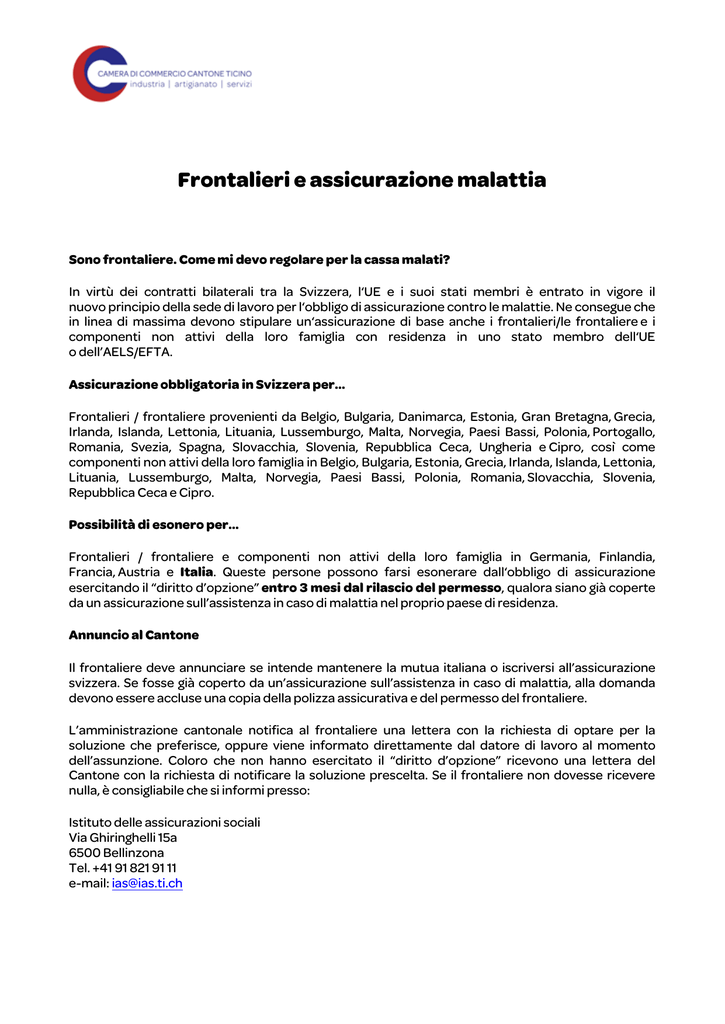 CAMERA DI COMMERCIO CANTONE TICINO
industria | artigianato | servizi

Frontalieri e assicurazione malattia

Sono frontaliere. Come mi devo regolare per la cassa malati?

In virtù dei contratti bilaterali tra la Svizzera, l'UE e i suoi stati membri è entrato in vigore il nuovo principio della sede di lavoro per l'obbligo di assicurazione contro le malattie. Ne consegue che in linea di massima devono stipulare un'assicurazione di base anche i frontalieri/le frontaliere e i componenti non attivi della loro famiglia con residenza in uno stato membro dell'UE o dell'AELS/EFTA.

Assicurazione obbligatoria in Svizzera per...

Frontalieri / frontaliere provenienti da Belgio, Bulgaria, Danimarca, Estonia, Gran Bretagna, Grecia, Irlanda, Islanda, Lettonia, Lituania, Lussemburgo, Malta, Norvegia, Paesi Bassi, Polonia, Portogallo, Romania, Svezia, Spagna, Slovacchia, Slovenia, Repubblica Ceca, Ungheria e Cipro, così come componenti non attivi della loro famiglia in Belgio, Bulgaria, Estonia, Grecia, Irlanda, Islanda, Lettonia, Lituania, Lussemburgo, Malta, Norvegia, Paesi Bassi, Polonia, Romania, Slovacchia, Slovenia, Repubblica Ceca e Cipro.

Possibilità di esonero per...

Frontalieri / frontaliere e componenti non attivi della loro famiglia in Germania, Finlandia, Francia, Austria e Italia. Queste persone possono farsi esonerare dall'obbligo di assicurazione esercitando il "diritto d'opzione" entro 3 mesi dal rilascio del permesso, qualora siano già coperte da un assicurazione sull'assistenza in caso di malattia nel proprio paese di residenza.

Annuncio al Cantone

Il frontaliere deve annunciare se intende mantenere la mutua italiana o iscriversi all'assicurazione svizzera. Se fosse già coperto da un'assicurazione sull'assistenza in caso di malattia, alla domanda devono essere accluse una copia della polizza assicurativa e del permesso del frontaliere.

L'amministrazione cantonale notifica al frontaliere una lettera con la richiesta di optare per la soluzione che preferisce, oppure viene informato direttamente dal datore di lavoro al momento dell'assunzione. Coloro che non hanno esercitato il "diritto d'opzione" ricevono una lettera del Cantone con la richiesta di notificare la soluzione prescelta. Se il frontaliere non dovesse ricevere nulla, è consigliabile che si informi presso:

Istituto delle assicurazioni sociali
Via Ghiringhelli 15a
6500 Bellinzona
Tel. +41 91 821 91 11
e-mail: ias@ias.ti.ch